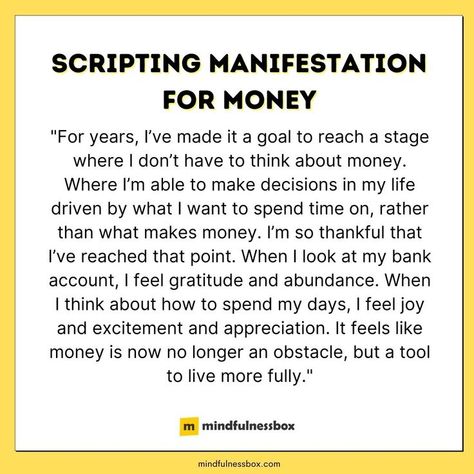 SCRIPTING MANIFESTATION FOR MONEY

"For years, I've made it a goal to reach a stage where I don't have to think about money. Where I'm able to make decisions in my life driven by what I want to spend time on, rather than what makes money. I'm so thankful that I've reached that point. When I look at my bank account, I feel gratitude and abundance. When I think about how to spend my days, I feel joy and excitement and appreciation. It feels like money is now no longer an obstacle, but a tool to live more fully."

m mindfulnessbox

mindfulnessbox.com